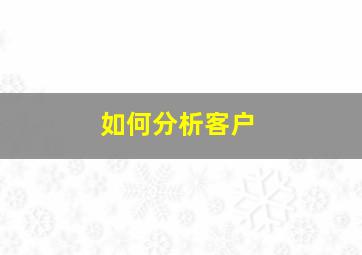 如何分析客户